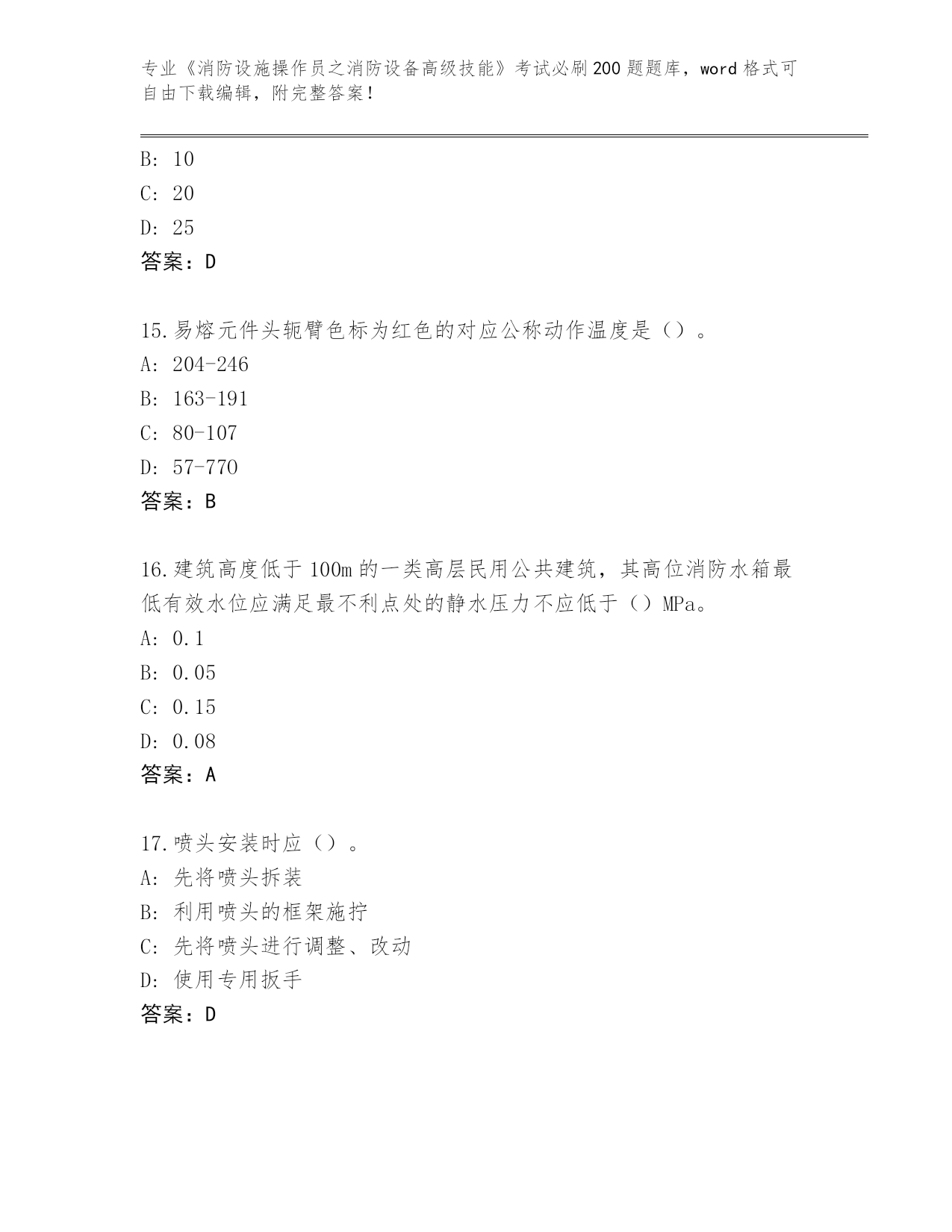 专业《消防设施操作员之消防设备高级技能》考试必刷200题题库，word格式可自由下载编辑，附完整答案！

B: 10
C: 20
D: 25
答案：D

15.易熔元件头轭臂色标为红色的对应公称动作温度是（）。
A: 204-246
B: 163-191
C: 80-107
D: 57-770
答案：B

16.建筑高度低于100m的一类高层民用公共建筑，其高位消防水箱最低有效水位应满足最不利点处的静水压力不应低于（）MPa。
A: 0.1
B: 0.05
C: 0.15
D: 0.08
答案：A

17.喷头安装时应（）。
A: 先将喷头拆装
B: 利用喷头的框架施拧
C: 先将喷头进行调整、改动
D: 使用专用扳手
答案：D